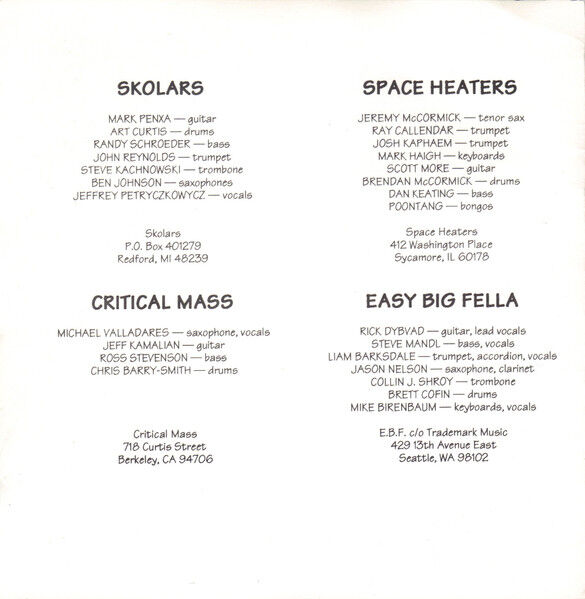 SKOLARS

MARK PENXA — guitar
ART CURTIS — drums
RANDY SCHROEDER — bass
JOHN REYNOLDS — trumpet
STEVE KACHNOWSKI — trombone
BEN JOHNSON — saxophones
JEFFREY PETRYCZKOWYCZ — vocals

Skolars
P.O. Box 401279
Redford, MI 48239

CRITICAL MASS

MICHAEL VALLADARES — saxophone, vocals
JEFF KAMALIAN — guitar
ROSS STEVENSON — bass
CHRIS BARRY-SMITH — drums

Critical Mass
718 Curtis Street
Berkeley, CA 94706

SPACE HEATERS

JEREMY McCORMICK — tenor sax
RAY CALLENDAR — trumpet
JOSH KAPHAEM — trumpet
MARK HAIGH — keyboards
SCOTT MORE — guitar
BRENDAN McCORMICK — drums
DAN KEATING — bass
POONTANG — bongos

Space Heaters
412 Washington Place
Sycamore, IL 60178

EASY BIG FELLA

RICK DYBVAD — guitar, lead vocals
STEVE MANDL — bass, vocals
LIAM BARKSDALE — trumpet, accordion, vocals
JASON NELSON — saxophone, clarinet
COLLIN J. SHROY — trombone
BRETT COFIN — drums
MIKE BIRENBAUM — keyboards, vocals

E.B.F. c/o Trademark Music
429 13th Avenue East
Seattle, WA 98102